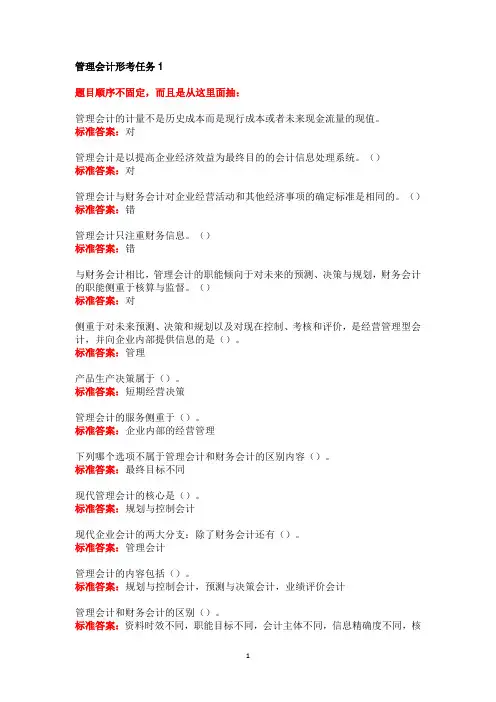 管理会计形考任务 1

题目顺序不固定，而且是从这里面抽：

管理会计的计量不是历史成本而是现行成本或者未来现金流量的现值。
标准答案：对

管理会计是以提高企业经济效益为最终目的的会计信息处理系统。（）
标准答案：对

管理会计与财务会计对企业经营活动和其他经济事项的确定标准是相同的。（）
标准答案：错

管理会计只注重财务信息。（）
标准答案：错

与财务会计相比，管理会计的职能倾向于对未来的预测、决策与规划，财务会计的职能侧重于核算与监督。（）
标准答案：对

侧重于对未来预测、决策和规划以及对现在控制、考核和评价，是经营管理型会计，并向企业内部提供信息的是（）。
标准答案：管理

产品生产决策属于（）。
标准答案：短期经营决策

管理会计的服务侧重于（）。
标准答案：企业内部的经营管理

下列哪个选项不属于管理会计和财务会计的区别内容（）。
标准答案：最终目标不同

现代管理会计的核心是（）。
标准答案：规划与控制会计

现代企业会计的两大分支：除了财务会计还有（）。
标准答案：管理会计

管理会计的内容包括（）。
标准答案：规划与控制会计，预测与决策会计，业绩评价会计

管理会计和财务会计的区别（）。
标准答案：资料时效不同，职能目标不同，会计主体不同，信息精确度不同，核

1